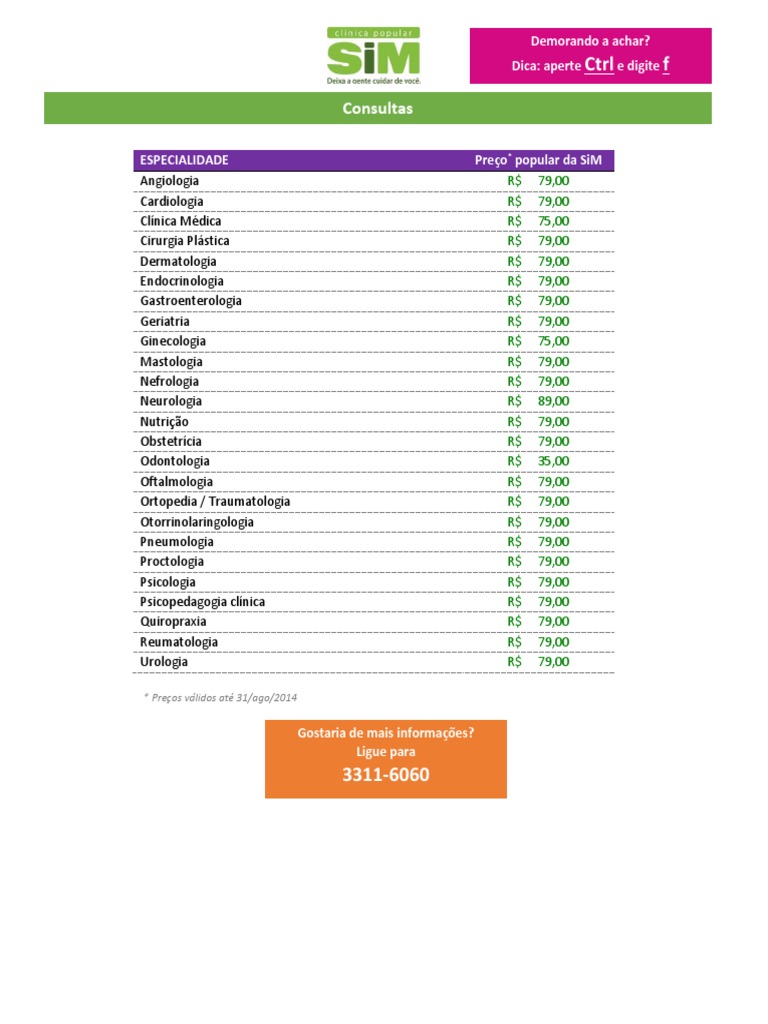 clínica popular
SiM
Deixa a gente cuidar de você.

Demorando a achar?
Dica: aperte Ctrl e digite f

Consultas

| ESPECIALIDADE | Preço* popular da SiM |
|---|---|
| Angiologia | R$ 79,00 |
| Cardiologia | R$ 79,00 |
| Clínica Médica | R$ 75,00 |
| Cirurgia Plástica | R$ 79,00 |
| Dermatologia | R$ 79,00 |
| Endocrinologia | R$ 79,00 |
| Gastroenterologia | R$ 79,00 |
| Geriatria | R$ 79,00 |
| Ginecologia | R$ 75,00 |
| Mastologia | R$ 79,00 |
| Nefrologia | R$ 79,00 |
| Neurologia | R$ 89,00 |
| Nutrição | R$ 79,00 |
| Obstetrícia | R$ 79,00 |
| Odontologia | R$ 35,00 |
| Oftalmologia | R$ 79,00 |
| Ortopedia / Traumatologia | R$ 79,00 |
| Otorrinolaringologia | R$ 79,00 |
| Pneumologia | R$ 79,00 |
| Proctologia | R$ 79,00 |
| Psicologia | R$ 79,00 |
| Psicopedagogia clínica | R$ 79,00 |
| Quiropraxia | R$ 79,00 |
| Reumatologia | R$ 79,00 |
| Urologia | R$ 79,00 |

* Preços válidos até 31/ago/2014

Gostaria de mais informações?
Ligue para
3311-6060